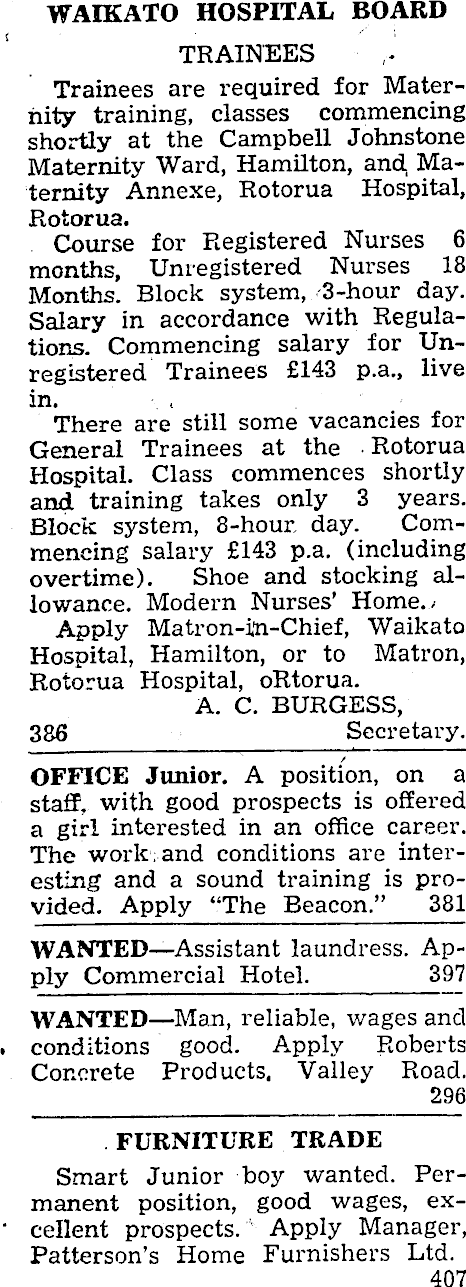 WAIKATO HOSPITAL BOARD

TRAINEES

Trainees are required for Maternity training, classes commencing shortly at the Campbell Johnstone Maternity Ward, Hamilton, and Maternity Annexe, Rotorua Hospital, Rotorua.

Course for Registered Nurses 6 months, Unregistered Nurses 18 Months. Block system, 3-hour day. Salary in accordance with Regulations. Commencing salary for Unregistered Trainees £143 p.a., live in.

There are still some vacancies for General Trainees at the Rotorua Hospital. Class commences shortly and training takes only 3 years. Block system, 8-hour day. Commencing salary £143 p.a. (including overtime). Shoe and stocking allowance. Modern Nurses' Home.

Apply Matron-in-Chief, Waikato Hospital, Hamilton, or to Matron, Rotorua Hospital, oRtorua.

A. C. BURGESS,
386 Secretary.

OFFICE Junior. A position, on a staff, with good prospects is offered a girl interested in an office career. The work and conditions are interesting and a sound training is provided. Apply "The Beacon." 381

WANTED—Assistant laundress. Apply Commercial Hotel. 397

WANTED—Man, reliable, wages and conditions good. Apply Roberts Concrete Products, Valley Road. 296

FURNITURE TRADE

Smart Junior boy wanted. Permanent position, good wages, excellent prospects. Apply Manager, Patterson's Home Furnishers Ltd. 407